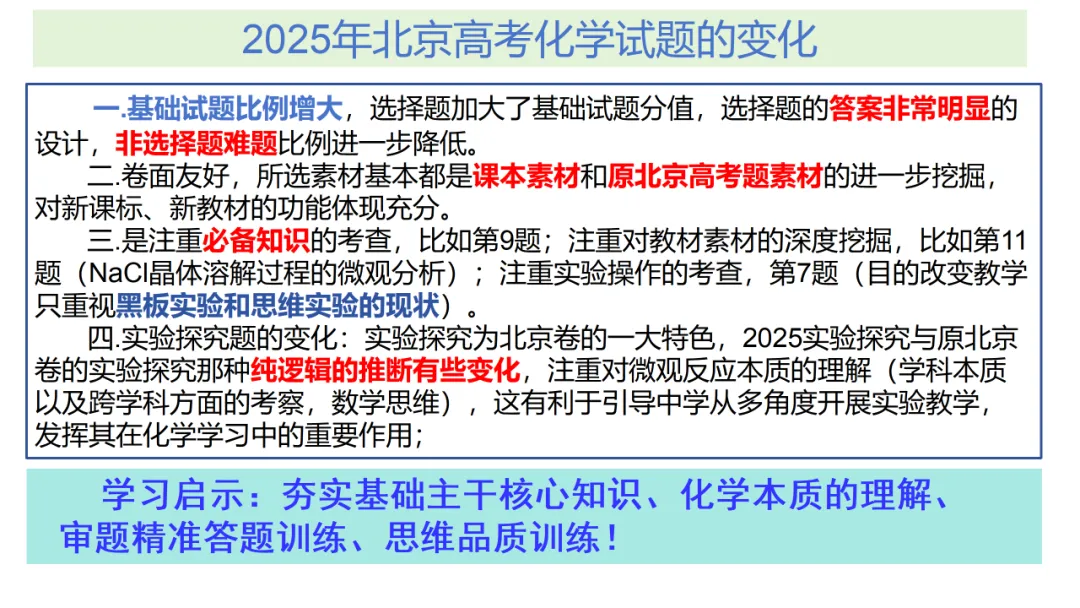 2025年北京高考化学试题的变化

一.基础试题比例增大，选择题加大了基础试题分值，选择题的答案非常明显的设计，非选择题难题比例进一步降低。

二.卷面友好，所选素材基本都是课本素材和原北京高考题素材的进一步挖掘，对新课标、新教材的功能体现充分。

三.是注重必备知识的考查，比如第9题；注重对教材素材的深度挖掘，比如第11题（NaCl晶体溶解过程的微观分析）；注重实验操作的考查，第7题（目的改变教学只重视黑板实验和思维实验的现状）。

四.实验探究题的变化：实验探究为北京卷的一大特色，2025实验探究与原北京卷的实验探究那种纯逻辑的推断有些变化，注重对微观反应本质的理解（学科本质以及跨学科方面的考察，数学思维），这有利于引导中学从多角度开展实验教学，发挥其在化学学习中的重要作用；

学习启示：夯实基础主干核心知识、化学本质的理解、审题精准答题训练、思维品质训练！